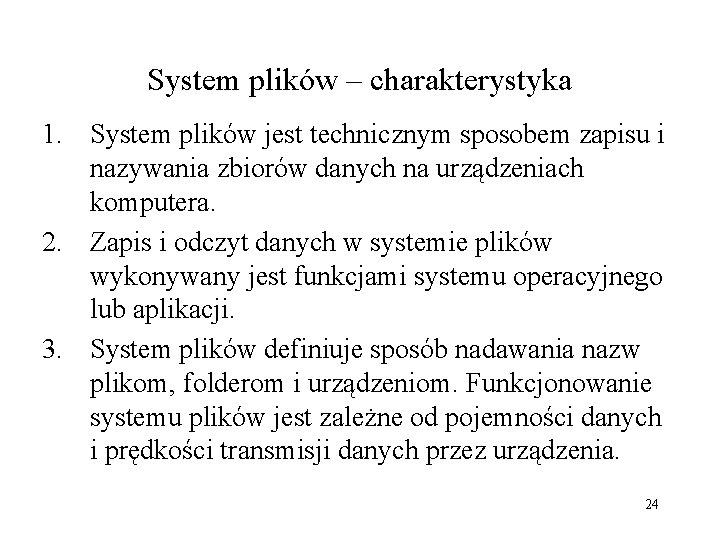 System plików – charakterystyka

1. System plików jest technicznym sposobem zapisu i nazywania zbiorów danych na urządzeniach komputera.
2. Zapis i odczyt danych w systemie plików wykonywany jest funkcjami systemu operacyjnego lub aplikacji.
3. System plików definiuje sposób nadawania nazw plikom, folderom i urządzeniom. Funkcjonowanie systemu plików jest zależne od pojemności danych i prędkości transmisji danych przez urządzenia.

24